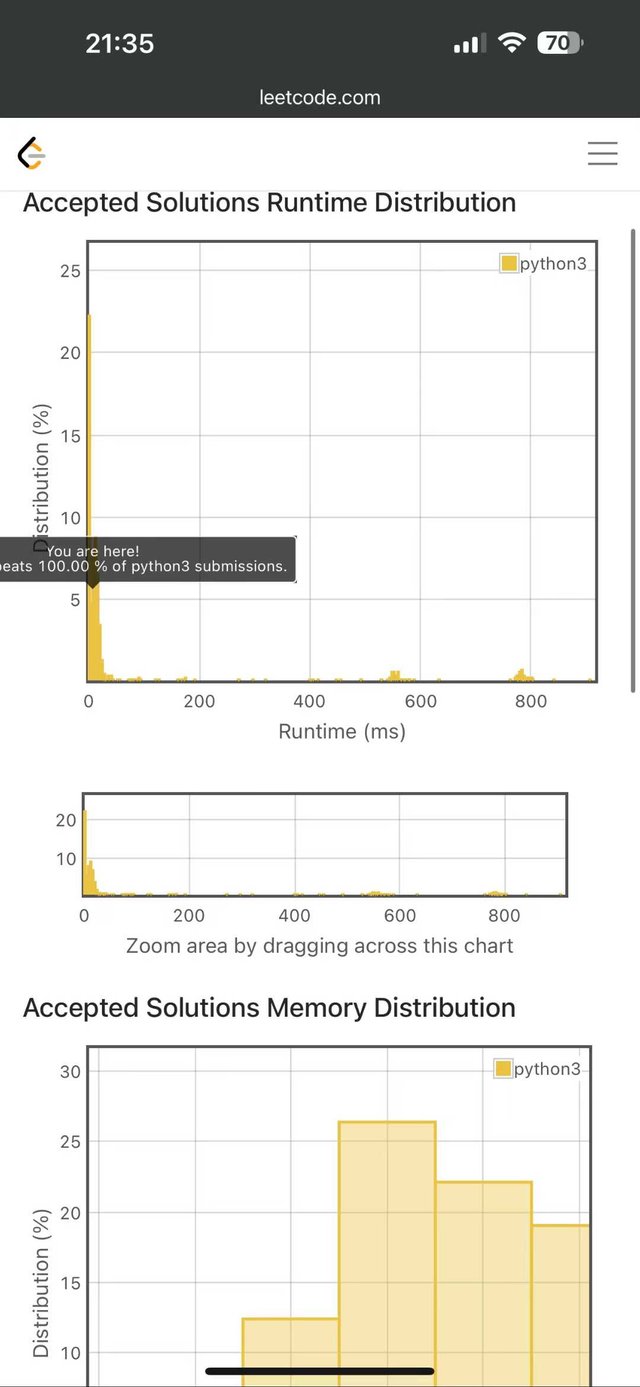 21:35

70

leetcode.com

Accepted Solutions Runtime Distribution

python3

25

20

15

10

5

Distribution (%)

You are here!
eats 100.00 % of python3 submissions.

0

200

400

600

800

Runtime (ms)

20

10

0

200

400

600

800

Zoom area by dragging across this chart

Accepted Solutions Memory Distribution

python3

30

25

20

15

10

Distribution (%)